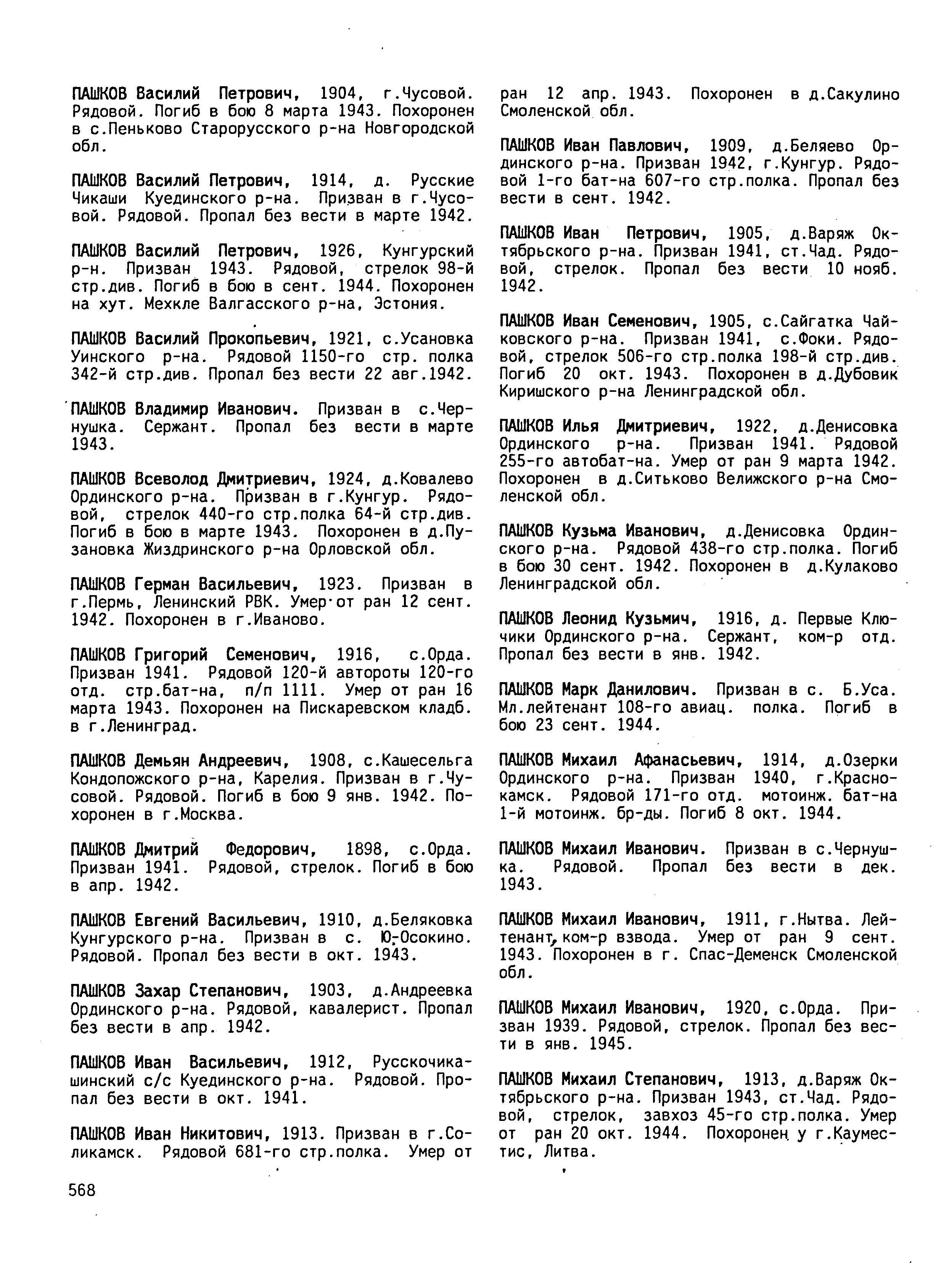 ПАШКОВ Василий Петрович, 1904, г.Чусовой. Рядовой. Погиб в бою 8 марта 1943. Похоронен в с.Пеньково Старорусского р-на Новгородской обл.

ПАШКОВ Василий Петрович, 1914, д. Русские Чикаши Куединского р-на. Призван в г.Чусовой. Рядовой. Пропал без вести в марте 1942.

ПАШКОВ Василий Петрович, 1926, Кунгурский р-н. Призван 1943. Рядовой, стрелок 98-й стр.див. Погиб в бою в сент. 1944. Похоронен на хут. Мехкле Валгасского р-на, Эстония.

ПАШКОВ Василий Прокопьевич, 1921, с.Усановка Уинского р-на. Рядовой 1150-го стр. полка 342-й стр.див. Пропал без вести 22 авг.1942.

ПАШКОВ Владимир Иванович. Призван в с.Чернушка. Сержант. Пропал без вести в марте 1943.

ПАШКОВ Всеволод Дмитриевич, 1924, д.Ковалево Ординского р-на. Призван в г.Кунгур. Рядовой, стрелок 440-го стр.полка 64-й стр.див. Погиб в бою в марте 1943. Похоронен в д.Пузановка Жиздринского р-на Орловской обл.

ПАШКОВ Герман Васильевич, 1923. Призван в г.Пермь, Ленинский РВК. Умер от ран 12 сент. 1942. Похоронен в г.Иваново.

ПАШКОВ Григорий Семенович, 1916, с.Орда. Призван 1941. Рядовой 120-й автороты 120-го отд. стр.бат-на, п/п 1111. Умер от ран 16 марта 1943. Похоронен на Пискаревском кладб. в г.Ленинград.

ПАШКОВ Демьян Андреевич, 1908, с.Кашесельга Кондопожского р-на, Карелия. Призван в г.Чусовой. Рядовой. Погиб в бою 9 янв. 1942. Похоронен в г.Москва.

ПАШКОВ Дмитрий Федорович, 1898, с.Орда. Призван 1941. Рядовой, стрелок. Погиб в бою в апр. 1942.

ПАШКОВ Евгений Васильевич, 1910, д.Беляковка Кунгурского р-на. Призван в с. Ю-Осокино. Рядовой. Пропал без вести в окт. 1943.

ПАШКОВ Захар Степанович, 1903, д.Андреевка Ординского р-на. Рядовой, кавалерист. Пропал без вести в апр. 1942.

ПАШКОВ Иван Васильевич, 1912, Русскочикашинский с/с Куединского р-на. Рядовой. Пропал без вести в окт. 1941.

ПАШКОВ Иван Никитович, 1913. Призван в г.Соликамск. Рядовой 681-го стр.полка. Умер от ран 12 апр. 1943. Похоронен в д.Сакулино Смоленской обл.

ПАШКОВ Иван Павлович, 1909, д.Беляево Ординского р-на. Призван 1942, г.Кунгур. Рядовой 1-го бат-на 607-го стр.полка. Пропал без вести в сент. 1942.

ПАШКОВ Иван Петрович, 1905, д.Варяж Октябрьского р-на. Призван 1941, ст.Чад. Рядовой, стрелок. Пропал без вести 10 нояб. 1942.

ПАШКОВ Иван Семенович, 1905, с.Сайгатка Чайковского р-на. Призван 1941, с.Фоки. Рядовой, стрелок 506-го стр.полка 198-й стр.див. Погиб 20 окт. 1943. Похоронен в д.Дубовик Киришского р-на Ленинградской обл.

ПАШКОВ Илья Дмитриевич, 1922, д.Денисовка Ординского р-на. Призван 1941. Рядовой 255-го автобат-на. Умер от ран 9 марта 1942. Похоронен в д.Ситьково Велижского р-на Смоленской обл.

ПАШКОВ Кузьма Иванович, д.Денисовка Ординского р-на. Рядовой 438-го стр.полка. Погиб в бою 30 сент. 1942. Похоронен в д.Кулаково Ленинградской обл.

ПАШКОВ Леонид Кузьмич, 1916, д. Первые Ключики Ординского р-на. Сержант, ком-р отд. Пропал без вести в янв. 1942.

ПАШКОВ Марк Данилович. Призван в с. Б.Уса. Мл.лейтенант 108-го авиац. полка. Погиб в бою 23 сент. 1944.

ПАШКОВ Михаил Афанасьевич, 1914, д.Озерки Ординского р-на. Призван 1940, г.Краснокамск. Рядовой 171-го отд. мотоинж. бат-на 1-й мотоинж. бр-ды. Погиб 8 окт. 1944.

ПАШКОВ Михаил Иванович. Призван в с.Чернушка. Рядовой. Пропал без вести в дек. 1943.

ПАШКОВ Михаил Иванович, 1911, г.Нытва. Лейтенант, ком-р взвода. Умер от ран 9 сент. 1943. Похоронен в г. Спас-Деменск Смоленской обл.

ПАШКОВ Михаил Иванович, 1920, с.Орда. Призван 1939. Рядовой, стрелок. Пропал без вести в янв. 1945.

ПАШКОВ Михаил Степанович, 1913, д.Варяж Октябрьского р-на. Призван 1943, ст.Чад. Рядовой, стрелок, завхоз 45-го стр.полка. Умер от ран 20 окт. 1944. Похоронен у г.Кауместис, Литва.

568